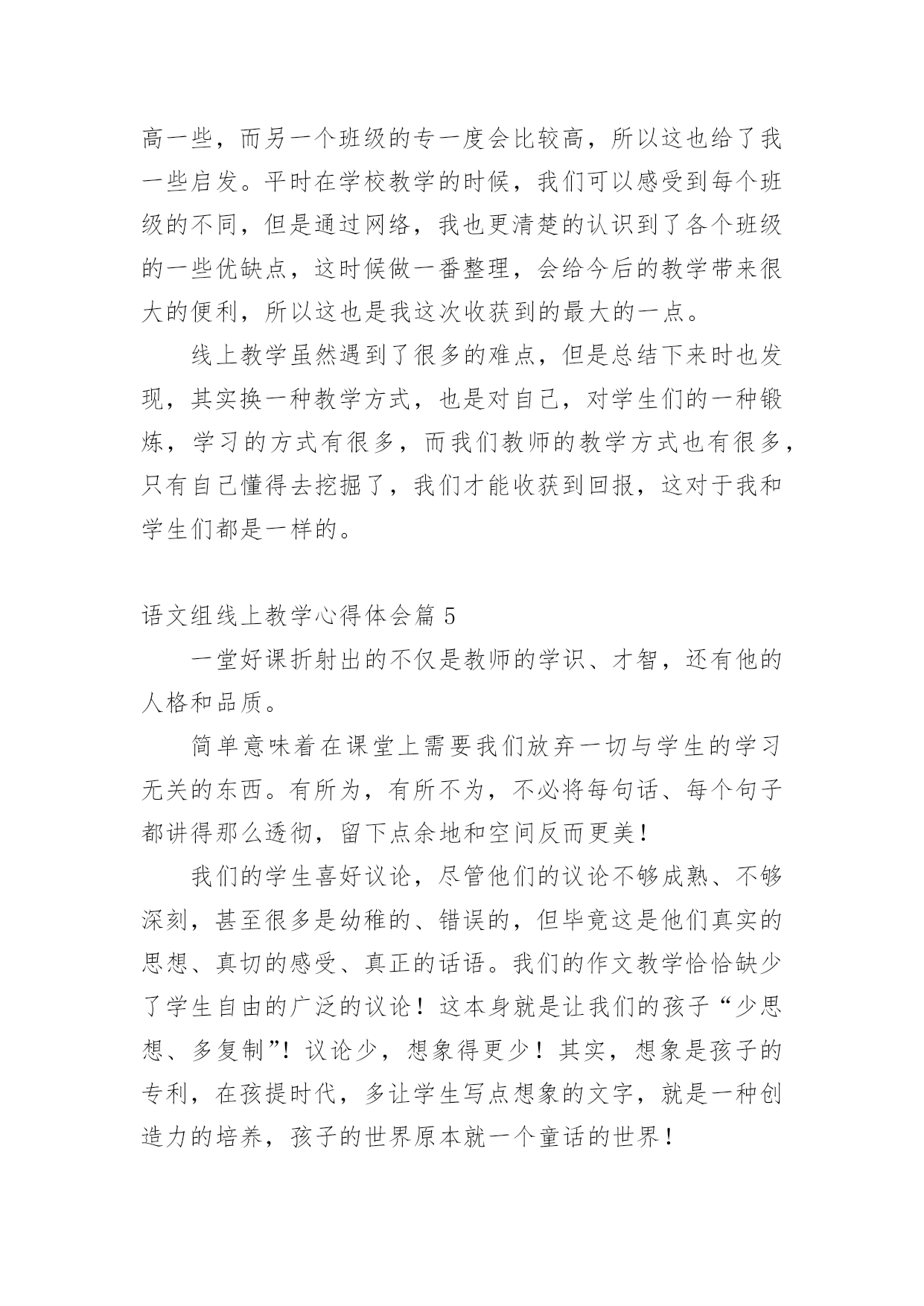 高一些，而另一个班级的专一度会比较高，所以这也给了我一些启发。平时在学校教学的时候，我们可以感受到每个班级的不同，但是通过网络，我也更清楚的认识到了各个班级的一些优缺点，这时候做一番整理，会给今后的教学带来很大的便利，所以这也是我这次收获到的最大的一点。

线上教学虽然遇到了很多的难点，但是总结下来时也发现，其实换一种教学方式，也是对自己，对学生们的一种锻炼，学习的方式有很多，而我们教师的教学方式也有很多，只有自己懂得去挖掘了，我们才能收获到回报，这对于我和学生们都是一样的。

语文组线上教学心得体会篇 5

一堂好课折射出的不仅是教师的学识、才智，还有他的人格和品质。

简单意味着在课堂上需要我们放弃一切与学生的学习无关的东西。有所为，有所不为，不必将每句话、每个句子都讲得那么透彻，留下点余地和空间反而更美！

我们的学生喜好议论，尽管他们的议论不够成熟、不够深刻，甚至很多是幼稚的、错误的，但毕竟这是他们真实的思想、真切的感受、真正的话语。我们的作文教学恰恰缺少了学生自由的广泛的议论！这本身就是让我们的孩子“少思想、多复制”！议论少，想象得更少！其实，想象是孩子的专利，在孩提时代，多让学生写点想象的文字，就是一种创造力的培养，孩子的世界原本就一个童话的世界！